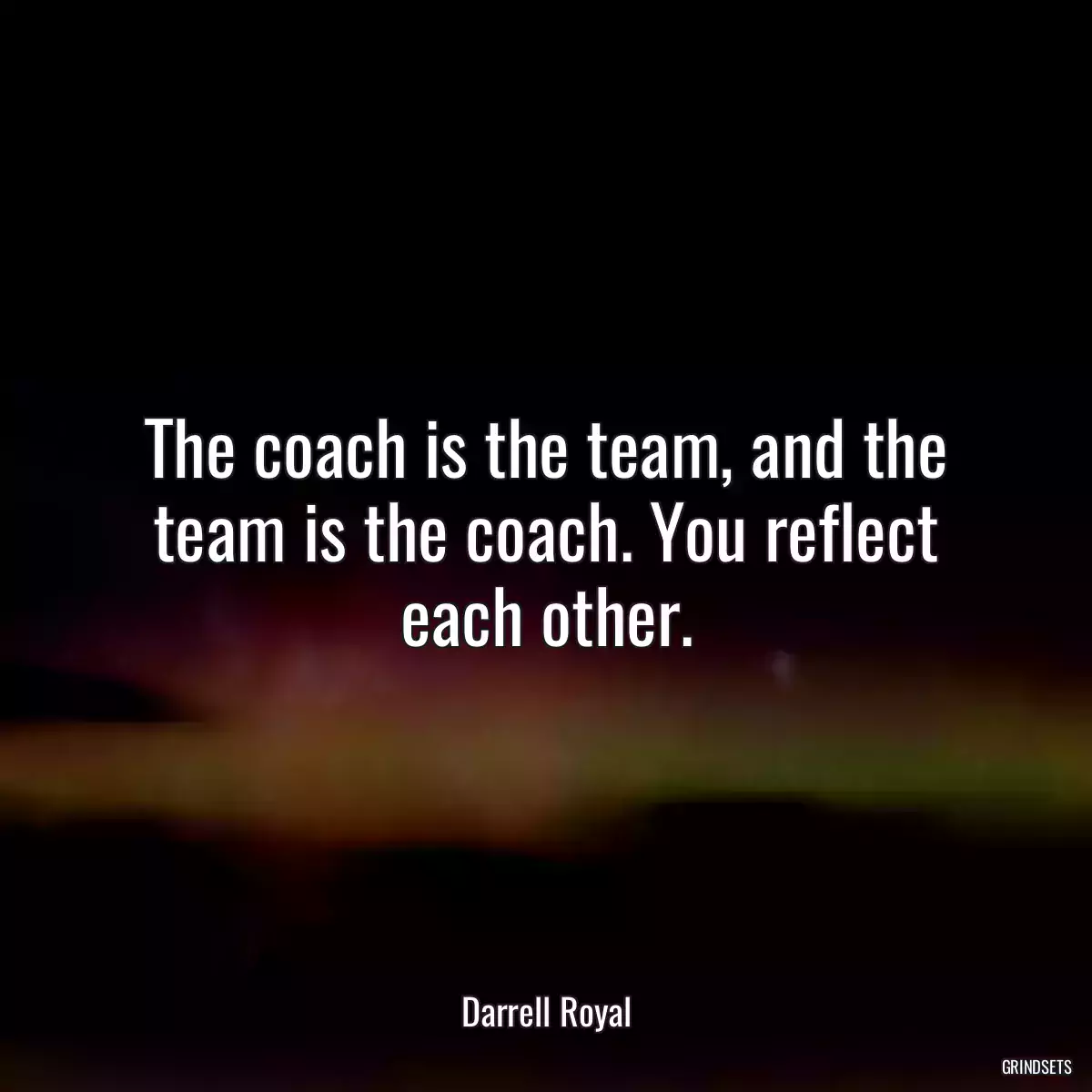 The coach is the team, and the team is the coach. You reflect each other.

Darrell Royal

GRINDSETS